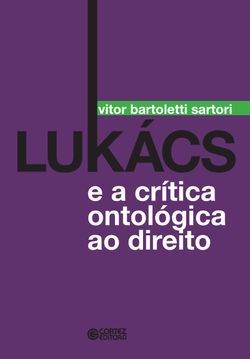 vitor bartoletti sartori

LUKÁCS

e a crítica ontológica ao direito

CORTEZ EDITORA